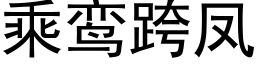 乘鸾跨凤